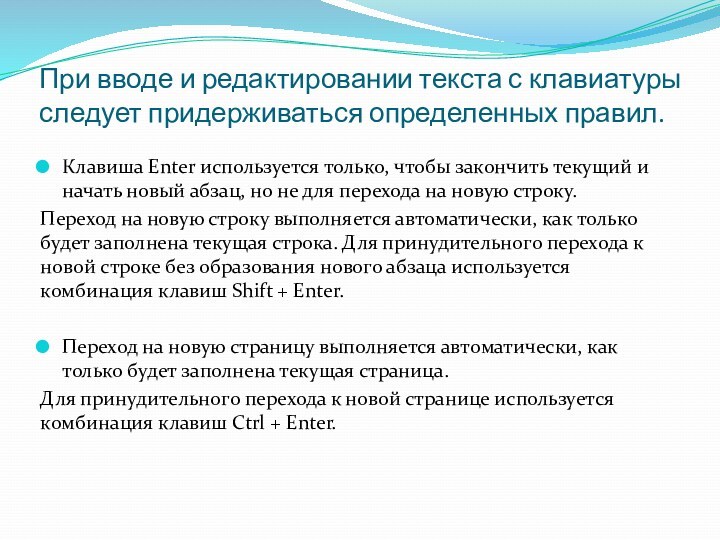 При вводе и редактировании текста с клавиатуры следует придерживаться определенных правил.

Клавиша Enter используется только, чтобы закончить текущий и начать новый абзац, но не для перехода на новую строку.

Переход на новую строку выполняется автоматически, как только будет заполнена текущая строка. Для принудительного перехода к новой строке без образования нового абзаца используется комбинация клавиш Shift + Enter.

Переход на новую страницу выполняется автоматически, как только будет заполнена текущая страница.

Для принудительного перехода к новой странице используется комбинация клавиш Ctrl + Enter.